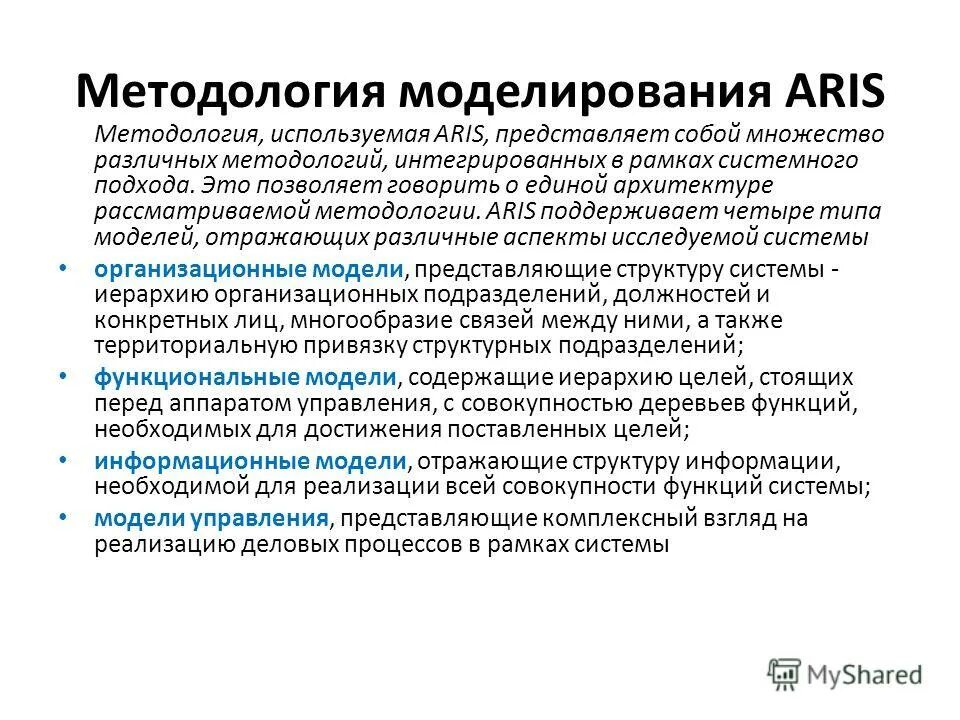 Методология моделирования ARIS

Методология, используемая ARIS, представляет собой множество различных методологий, интегрированных в рамках системного подхода. Это позволяет говорить о единой архитектуре рассматриваемой методологии. ARIS поддерживает четыре типа моделей, отражающих различные аспекты исследуемой системы

• организационные модели, представляющие структуру системы - иерархию организационных подразделений, должностей и конкретных лиц, многообразие связей между ними, а также территориальную привязку структурных подразделений;
• функциональные модели, содержащие иерархию целей, стоящих перед аппаратом управления, с совокупностью деревьев функций, необходимых для достижения поставленных целей;
• информационные модели, отражающие структуру информации, необходимой для реализации всей совокупности функций системы;
• модели управления, представляющие комплексный взгляд на реализацию деловых процессов в рамках системы

MyShared